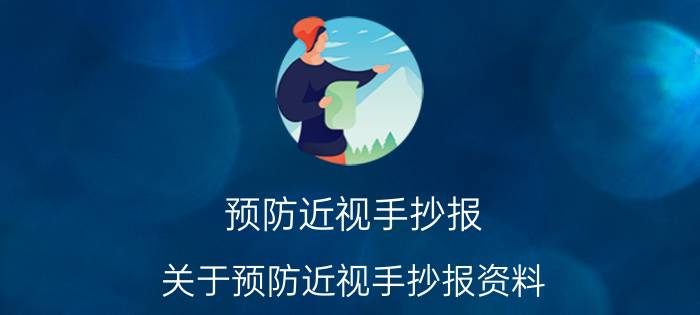 预防近视手抄报

关于预防近视手抄报资料